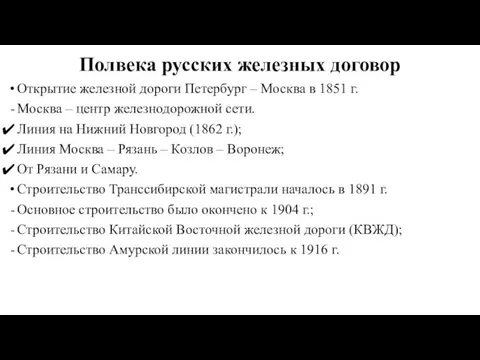 Полвека русских железных договор

• Открытие железной дороги Петербург – Москва в 1851 г.
- Москва – центр железнодорожной сети.
✔ Линия на Нижний Новгород (1862 г.);
✔ Линия Москва – Рязань – Козлов – Воронеж;
✔ От Рязани и Самару.
• Строительство Транссибирской магистрали началось в 1891 г.
- Основное строительство было окончено к 1904 г.;
- Строительство Китайской Восточной железной дороги (КВЖД);
- Строительство Амурской линии закончилось к 1916 г.